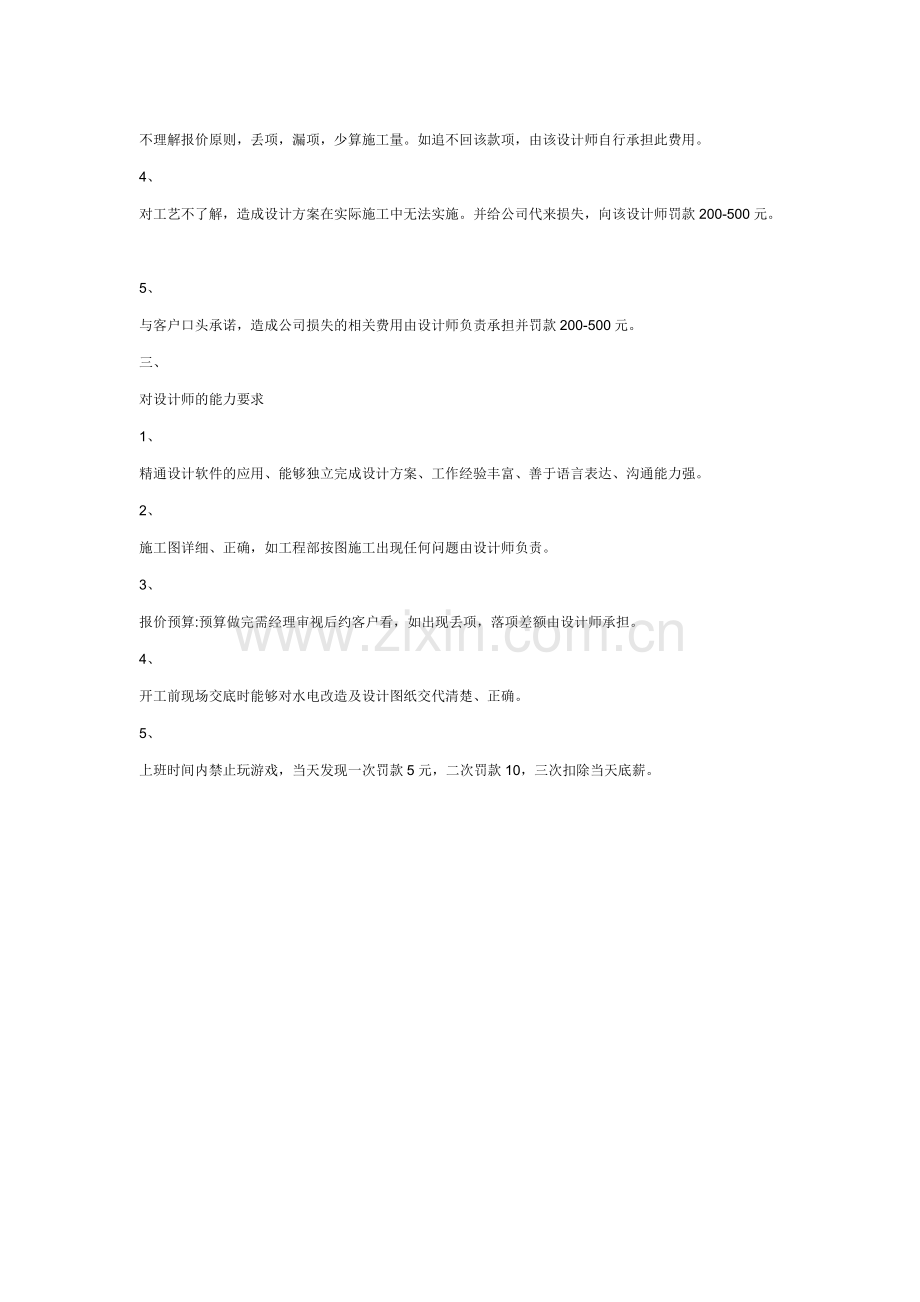 不理解报价原则，丢项，漏项，少算施工量。如追不回该款项，由该设计师自行承担此费用。

4、

对工艺不了解，造成设计方案在实际施工中无法实施。并给公司代来损失，向该设计师罚款 200-500 元。

5、

与客户口头承诺，造成公司损失的相关费用由设计师负责承担并罚款 200-500 元。

三、

对设计师的能力要求

1、

精通设计软件的应用、能够独立完成设计方案、工作经验丰富、善于语言表达、沟通能力强。

2、

施工图详细、正确，如工程部按图施工出现任何问题由设计师负责。

3、

报价预算:预算做完需经理审视后约客户看，如出现丢项，落项差额由设计师承担。

4、

开工前现场交底时能够对水电改造及设计图纸交代清楚、正确。

5、

上班时间内禁止玩游戏，当天发现一次罚款 5 元，二次罚款 10，三次扣除当天底薪。

www.zixin.com.cn